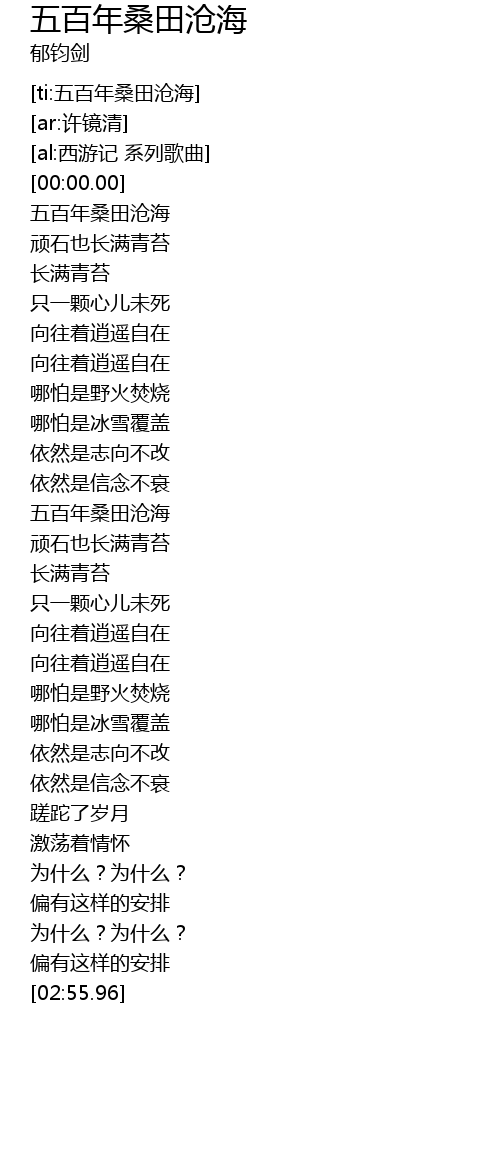 五百年桑田沧海
郁钧剑

[ti:五百年桑田沧海]
[ar:许镜清]
[al:西游记 系列歌曲]
[00:00.00]
五百年桑田沧海
顽石也长满青苔
长满青苔
只一颗心儿未死
向往着逍遥自在
向往着逍遥自在
哪怕是野火焚烧
哪怕是冰雪覆盖
依然是志向不改
依然是信念不衰
五百年桑田沧海
顽石也长满青苔
长满青苔
只一颗心儿未死
向往着逍遥自在
向往着逍遥自在
哪怕是野火焚烧
哪怕是冰雪覆盖
依然是志向不改
依然是信念不衰
蹉跎了岁月
激荡着情怀
为什么？为什么？
偏有这样的安排
为什么？为什么？
偏有这样的安排
[02:55.96]